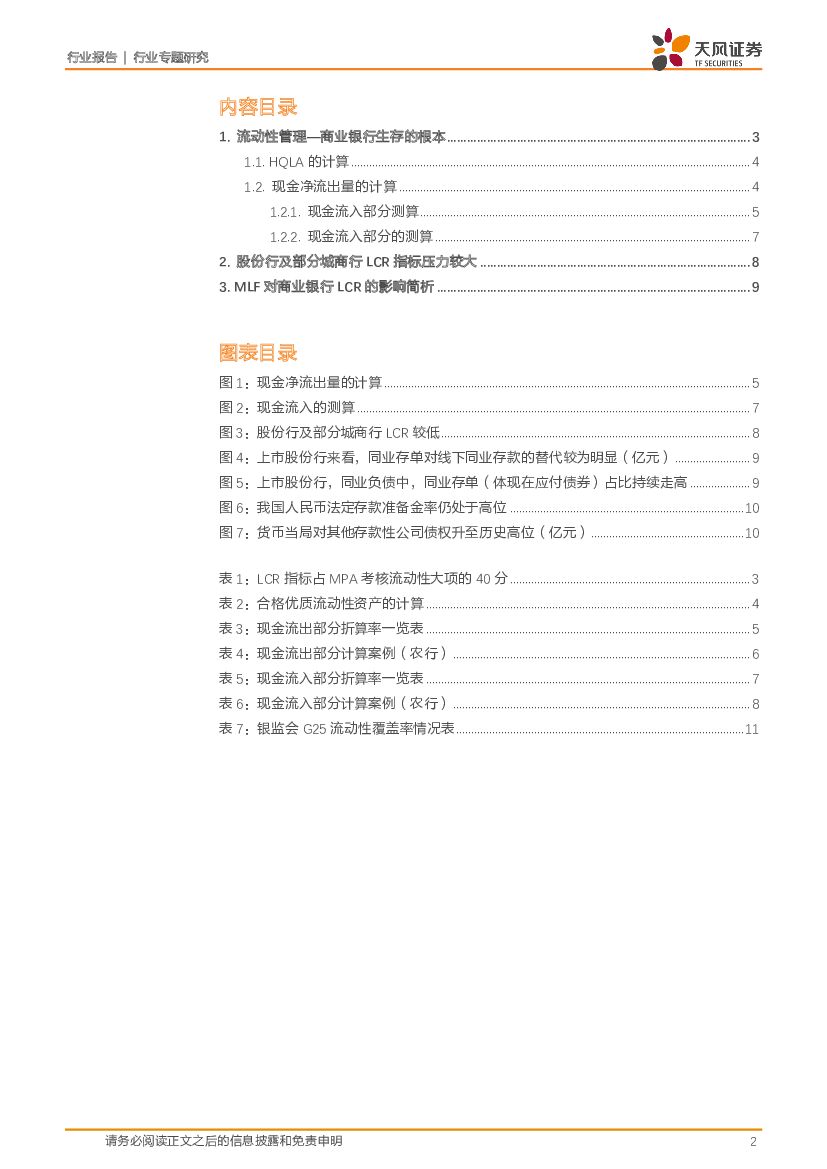 行业报告 | 行业专题研究

天风证券
TF SECURITIES

内容目录

1. 流动性管理—商业银行生存的根本 ........ 3
1.1. HQLA 的计算 ........ 4
1.2. 现金净流出量的计算 ........ 4
1.2.1. 现金流入部分测算 ........ 5
1.2.2. 现金流入部分的测算 ........ 7
2. 股份行及部分城商行 LCR 指标压力较大 ........ 8
3. MLF 对商业银行 LCR 的影响简析 ........ 9

图表目录

图 1：现金净流出量的计算 ........ 5
图 2：现金流入的测算 ........ 7
图 3：股份行及部分城商行 LCR 较低 ........ 8
图 4：上市股份行来看，同业存单对线下同业存款的替代较为明显（亿元） ........ 9
图 5：上市股份行，同业负债中，同业存单（体现在应付债券）占比持续走高 ........ 9
图 6：我国人民币法定存款准备金率仍处于高位 ........ 10
图 7：货币当局对其他存款性公司债权升至历史高位（亿元） ........ 10

表 1：LCR 指标占 MPA 考核流动性大项的 40 分 ........ 3
表 2：合格优质流动性资产的计算 ........ 4
表 3：现金流出部分折算率一览表 ........ 5
表 4：现金流出部分计算案例（农行） ........ 6
表 5：现金流入部分折算率一览表 ........ 7
表 6：现金流入部分计算案例（农行） ........ 8
表 7：银监会 G25 流动性覆盖率情况表 ........ 11

请务必阅读正文之后的信息披露和免责申明

2